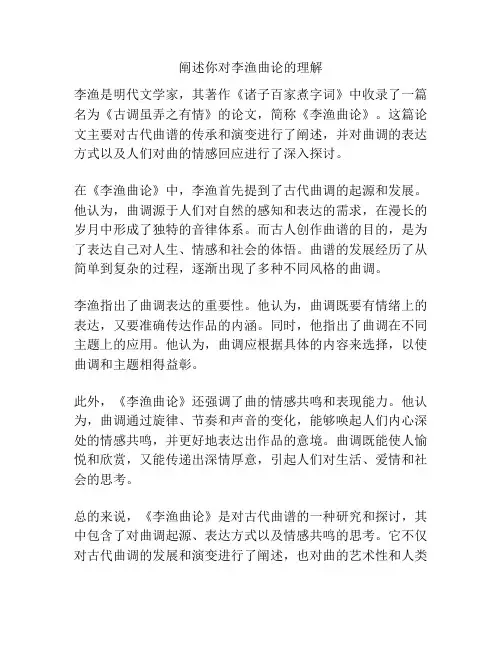 阐述你对李渔曲论的理解

李渔是明代文学家，其著作《诸子百家煮字词》中收录了一篇名为《古调虽弄之有情》的论文，简称《李渔曲论》。这篇论文主要对古代曲谱的传承和演变进行了阐述，并对曲调的表达方式以及人们对曲的情感回应进行了深入探讨。

在《李渔曲论》中，李渔首先提到了古代曲调的起源和发展。他认为，曲调源于人们对自然的感知和表达的需求，在漫长的岁月中形成了独特的音律体系。而古人创作曲谱的目的，是为了表达自己对人生、情感和社会的体悟。曲谱的发展经历了从简单到复杂的过程，逐渐出现了多种不同风格的曲调。

李渔指出了曲调表达的重要性。他认为，曲调既要有情绪上的表达，又要准确传达作品的内涵。同时，他指出了曲调在不同主题上的应用。他认为，曲调应根据具体的内容来选择，以使曲调和主题相得益彰。

此外，《李渔曲论》还强调了曲的情感共鸣和表现能力。他认为，曲调通过旋律、节奏和声音的变化，能够唤起人们内心深处的情感共鸣，并更好地表达出作品的意境。曲调既能使人愉悦和欣赏，又能传递出深情厚意，引起人们对生活、爱情和社会的思考。

总的来说，《李渔曲论》是对古代曲谱的一种研究和探讨，其中包含了对曲调起源、表达方式以及情感共鸣的思考。它不仅对古代曲调的发展和演变进行了阐述，也对曲的艺术性和人类